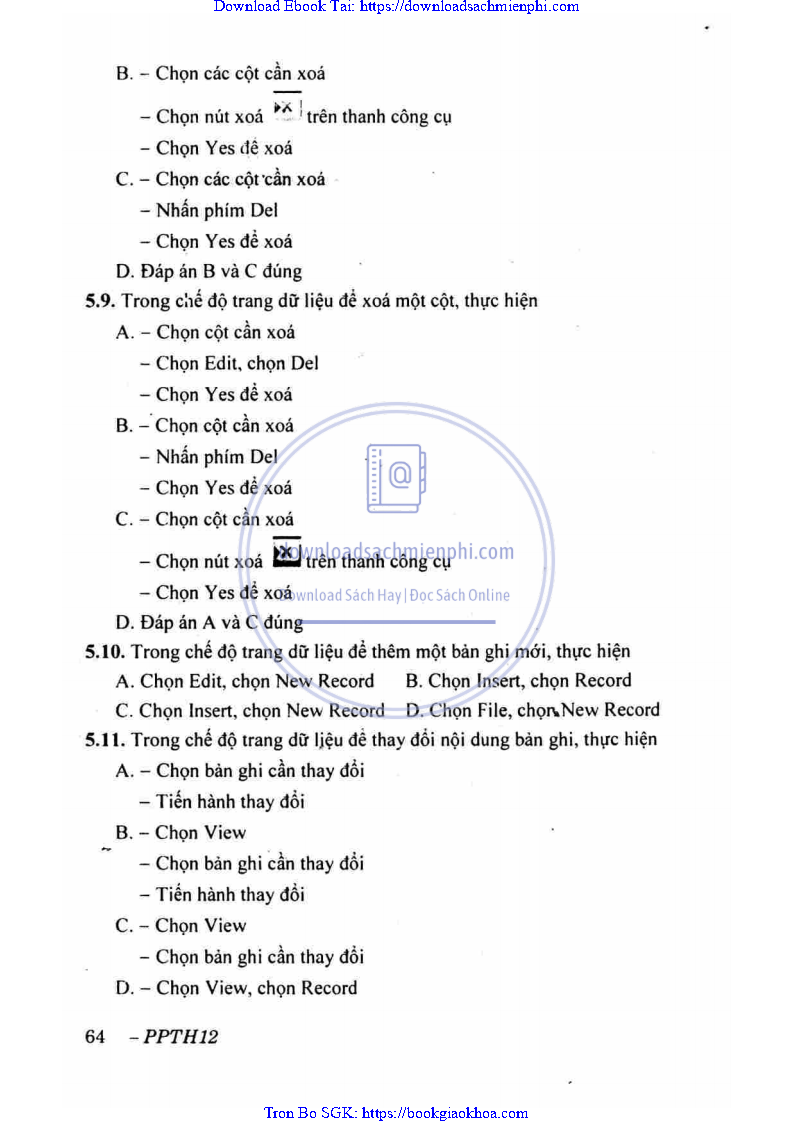 Download Ebook Tai: https://downloadsachmienphi.com

B. – Chọn các cột cần xoá

– Chọn nút xoá trên thanh công cụ

– Chọn Yes để xoá

C. – Chọn các cột cần xoá

– Nhấn phím Del

– Chọn Yes để xoá

D. Đáp án B và C đúng

5.9. Trong chế độ trang dữ liệu để xoá một cột, thực hiện

A. – Chọn cột cần xoá

– Chọn Edit, chọn Del

– Chọn Yes để xoá

B. – Chọn cột cần xoá

– Nhấn phím Del

– Chọn Yes để xoá

C. – Chọn cột cần xoá

– Chọn nút xoá trên thanh công cụ

– Chọn Yes để xoá

D. Đáp án A và C đúng

downloadsachmienphi.com
Download Sách Hay | Đọc Sách Online

5.10. Trong chế độ trang dữ liệu để thêm một bản ghi mới, thực hiện

A. Chọn Edit, chọn New Record
B. Chọn Insert, chọn Record
C. Chọn Insert, chọn New Record
D. Chọn File, chọn New Record

5.11. Trong chế độ trang dữ liệu để thay đổi nội dung bản ghi, thực hiện

A. – Chọn bản ghi cần thay đổi

– Tiến hành thay đổi

B. – Chọn View

– Chọn bản ghi cần thay đổi

– Tiến hành thay đổi

C. – Chọn View

– Chọn bản ghi cần thay đổi

D. – Chọn View, chọn Record

64 – PPTH12

Tron Bo SGK: https://bookgiaokhoa.com